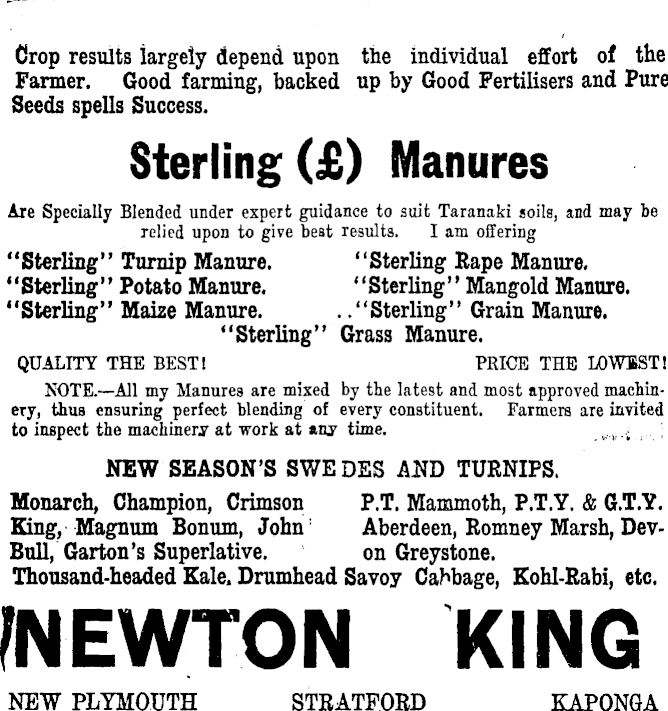 Crop results largely depend upon the individual effort of the Farmer. Good farming, backed up by Good Fertilisers and Pure Seeds spells Success.

Sterling (£) Manures

Are Specially Blended under expert guidance to suit Taranaki soils, and may be relied upon to give best results. I am offering

"Sterling" Turnip Manure.
"Sterling" Potato Manure.
"Sterling" Maize Manure.
"Sterling Rape Manure.
"Sterling" Mangold Manure.
.."Sterling" Grain Manure.
"Sterling" Grass Manure.

QUALITY THE BEST! PRICE THE LOWEST!

NOTE.—All my Manures are mixed by the latest and most approved machinery, thus ensuring perfect blending of every constituent. Farmers are invited to inspect the machinery at work at any time.

NEW SEASON'S SWEDES AND TURNIPS.

Monarch, Champion, Crimson King, Magnum Bonum, John Bull, Garton's Superlative.

P.T. Mammoth, P.T.Y. & G.T.Y. Aberdeen, Romney Marsh, Devon Greystone.

Thousand-headed Kale, Drumhead Savoy Cabbage, Kohl-Rabi, etc.

NEWTON KING

NEW PLYMOUTH STRATFORD KAPONGA